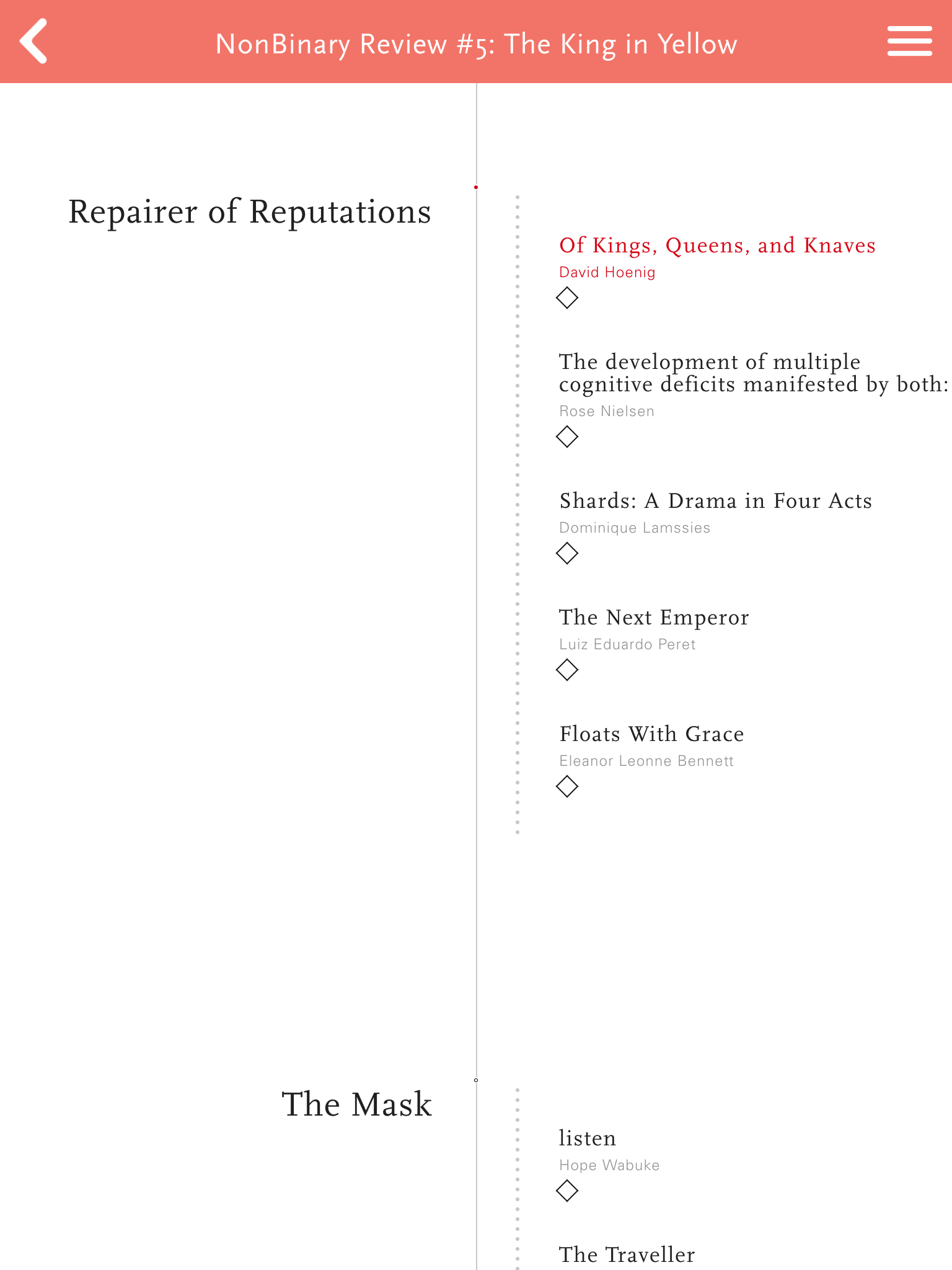 NonBinary Review #5: The King in Yellow

Repairer of Reputations

Of Kings, Queens, and Knaves
David Hoenig

The development of multiple cognitive deficits manifested by both:
Rose Nielsen

Shards: A Drama in Four Acts
Dominique Lamssies

The Next Emperor
Luiz Eduardo Peret

Floats With Grace
Eleanor Leonne Bennett

The Mask

listen
Hope Wabuke

The Traveller